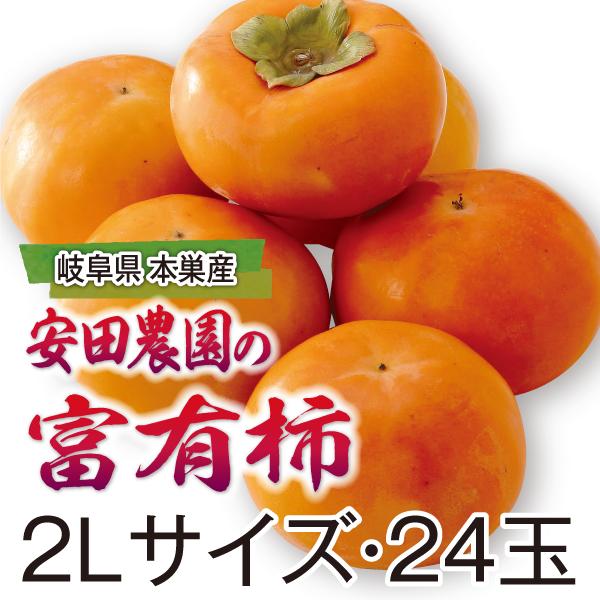 岐阜県 本巣産

安田農園の

富有柿

2Lサイズ・24玉